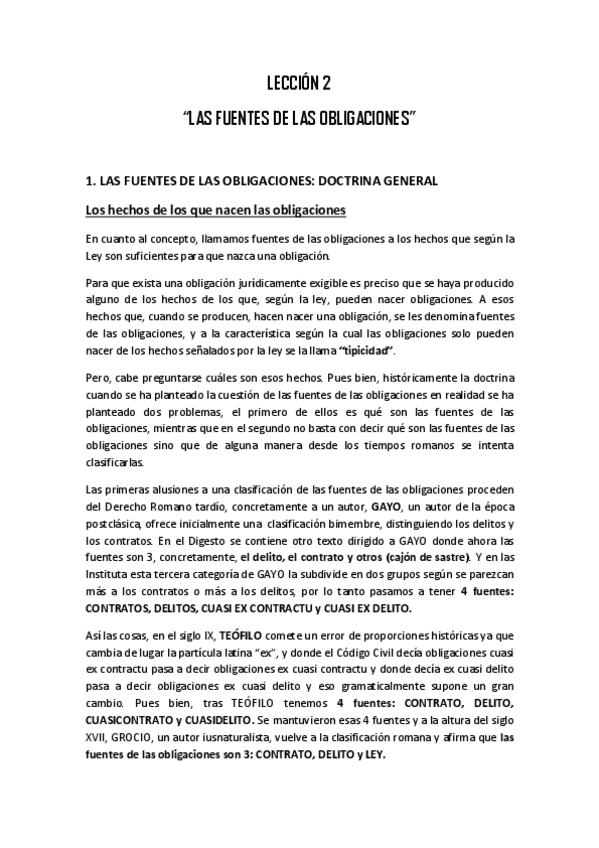 LECCIÓN 2

"LAS FUENTES DE LAS OBLIGACIONES"

1. LAS FUENTES DE LAS OBLIGACIONES: DOCTRINA GENERAL

Los hechos de los que nacen las obligaciones

En cuanto al concepto, llamamos fuentes de las obligaciones a los hechos que según la Ley son suficientes para que nazca una obligación.

Para que exista una obligación jurídicamente exigible es preciso que se haya producido alguno de los hechos de los que, según la ley, pueden nacer obligaciones. A esos hechos que, cuando se producen, hacen nacer una obligación, se les denomina fuentes de las obligaciones, y a la característica según la cual las obligaciones solo pueden nacer de los hechos señalados por la ley se la llama "tipicidad".

Pero, cabe preguntarse cuáles son esos hechos. Pues bien, históricamente la doctrina cuando se ha planteado la cuestión de las fuentes de las obligaciones en realidad se ha planteado dos problemas, el primero de ellos es qué son las fuentes de las obligaciones, mientras que en el segundo no basta con decir qué son las fuentes de las obligaciones sino que de alguna manera desde los tiempos romanos se intenta clasificarlas.

Las primeras alusiones a una clasificación de las fuentes de las obligaciones proceden del Derecho Romano tardío, concretamente a un autor, GAYO, un autor de la época postclásica, ofrece inicialmente una clasificación bimembre, distinguiendo los delitos y los contratos. En el Digesto se contiene otro texto dirigido a GAYO donde ahora las fuentes son 3, concretamente, el delito, el contrato y otros (cajón de sastre). Y en las Instituta esta tercera categoría de GAYO la subdivide en dos grupos según se parezcan más a los contratos o más a los delitos, por lo tanto pasamos a tener 4 fuentes: CONTRATOS, DELITOS, CUASI EX CONTRACTU y CUASI EX DELITO.

Así las cosas, en el siglo IX, TEÓFILO comete un error de proporciones históricas ya que cambia de lugar la partícula latina "ex", y donde el Código Civil decía obligaciones cuasi ex contractu pasa a decir obligaciones ex cuasi contractu y donde decía ex cuasi delito pasa a decir obligaciones ex cuasi delito y eso gramaticalmente supone un gran cambio. Pues bien, tras TEÓFILO tenemos 4 fuentes: CONTRATO, DELITO, CUASICONTRATO y CUASIDELITO. Se mantuvieron esas 4 fuentes y a la altura del siglo XVII, GROCIO, un autor iusnaturalista, vuelve a la clasificación romana y afirma que las fuentes de las obligaciones son 3: CONTRATO, DELITO y LEY.